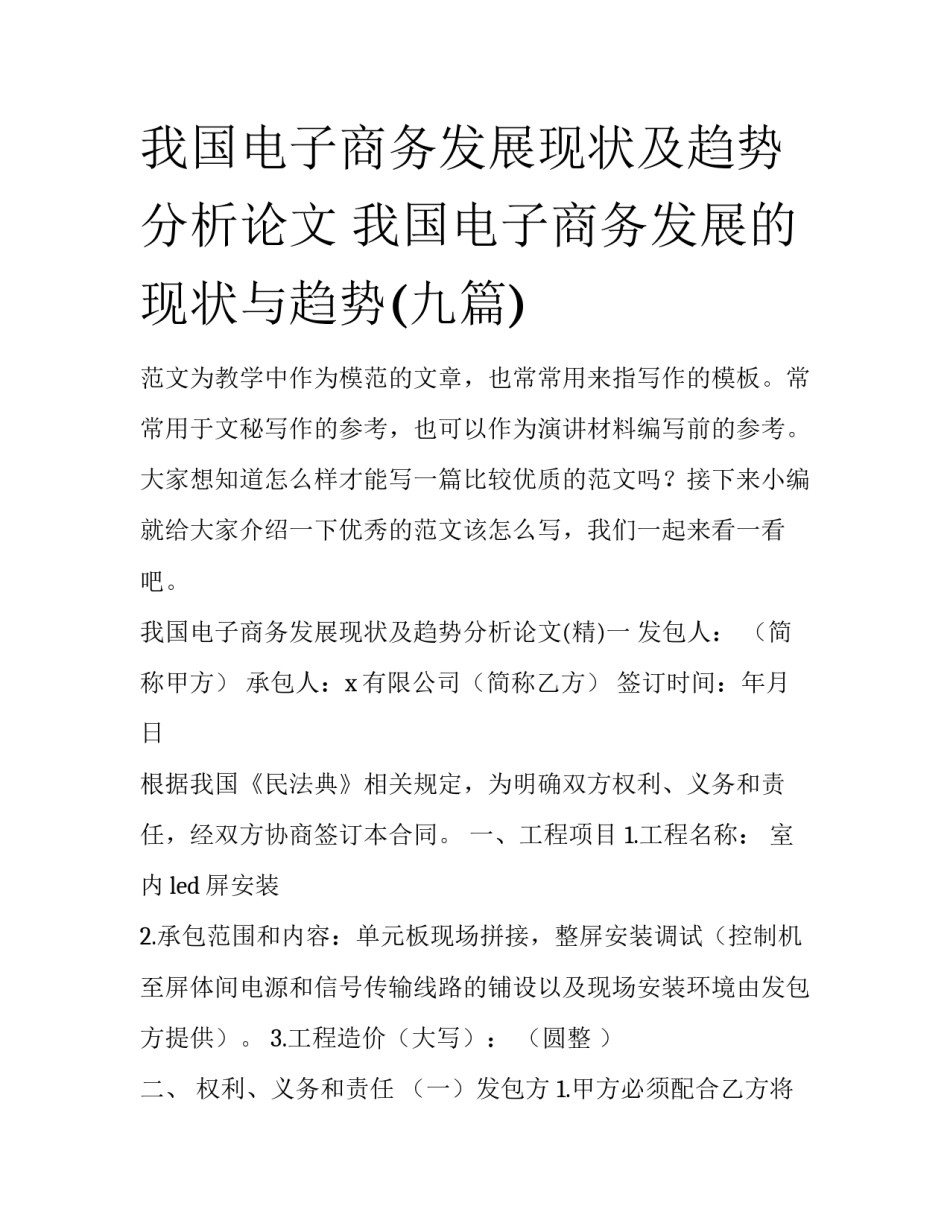 我国电子商务发展现状及趋势分析论文 我国电子商务发展的现状与趋势(九篇)

范文为教学中作为模范的文章，也常常用来指写作的模板。常常用于文秘写作的参考，也可以作为演讲材料编写前的参考。大家想知道怎么样才能写一篇比较优质的范文吗？接下来小编就给大家介绍一下优秀的范文该怎么写，我们一起来看一看吧。

我国电子商务发展现状及趋势分析论文(精)一 发包人：（简称甲方） 承包人：x有限公司（简称乙方） 签订时间：年月日

根据我国《民法典》相关规定，为明确双方权利、义务和责任，经双方协商签订本合同。 一、工程项目 1.工程名称： 室内led屏安装

2.承包范围和内容：单元板现场拼接，整屏安装调试（控制机至屏体间电源和信号传输线路的铺设以及现场安装环境由发包方提供）。 3.工程造价（大写）：（圆整 ）

二、 权利、义务和责任 （一）发包方 1.甲方必须配合乙方将